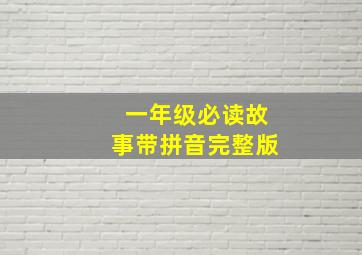 一年级必读故事带拼音完整版